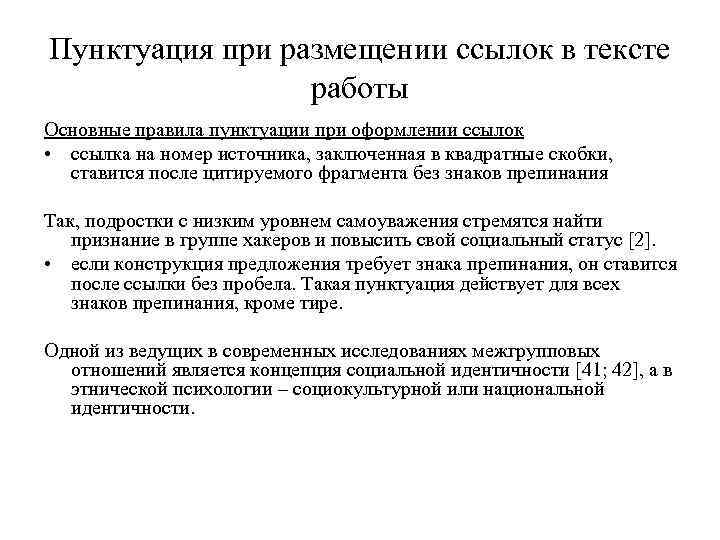 Пунктуация при размещении ссылок в тексте работы

Основные правила пунктуации при оформлении ссылок

• ссылка на номер источника, заключенная в квадратные скобки, ставится после цитируемого фрагмента без знаков препинания

Так, подростки с низким уровнем самоуважения стремятся найти признание в группе хакеров и повысить свой социальный статус [2].

• если конструкция предложения требует знака препинания, он ставится после ссылки без пробела. Такая пунктуация действует для всех знаков препинания, кроме тире.

Одной из ведущих в современных исследованиях межгрупповых отношений является концепция социальной идентичности [41; 42], а в этнической психологии – социокультурной или национальной идентичности.